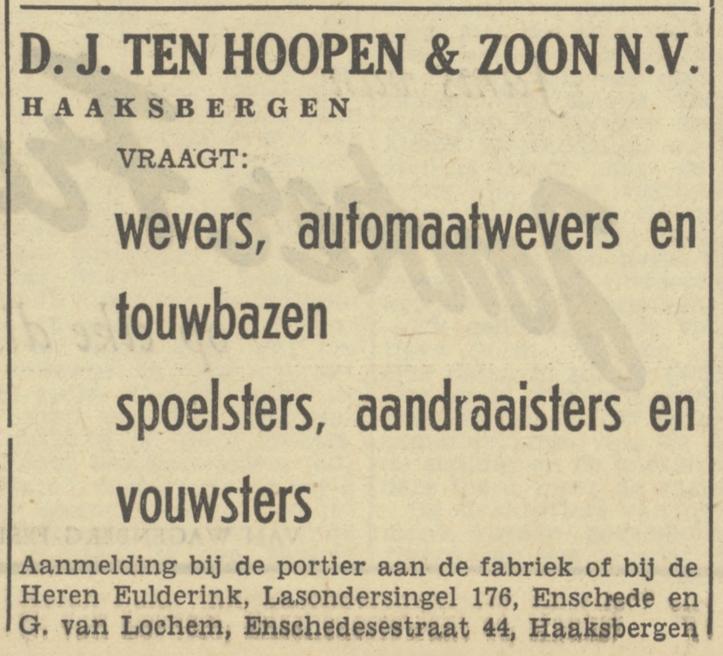 D. J. TEN HOOPEN & ZOON N.V.
HAAKSBERGEN

VRAAGT:

wevers, automaatwevers en touwbazen

spoelsters, aandraaisters en vouwsters

Aanmelding bij de portier aan de fabriek of bij de Heren Eulderink, Lasondersingel 176, Enschede en G. van Lochem, Enschedesestraat 44, Haaksbergen